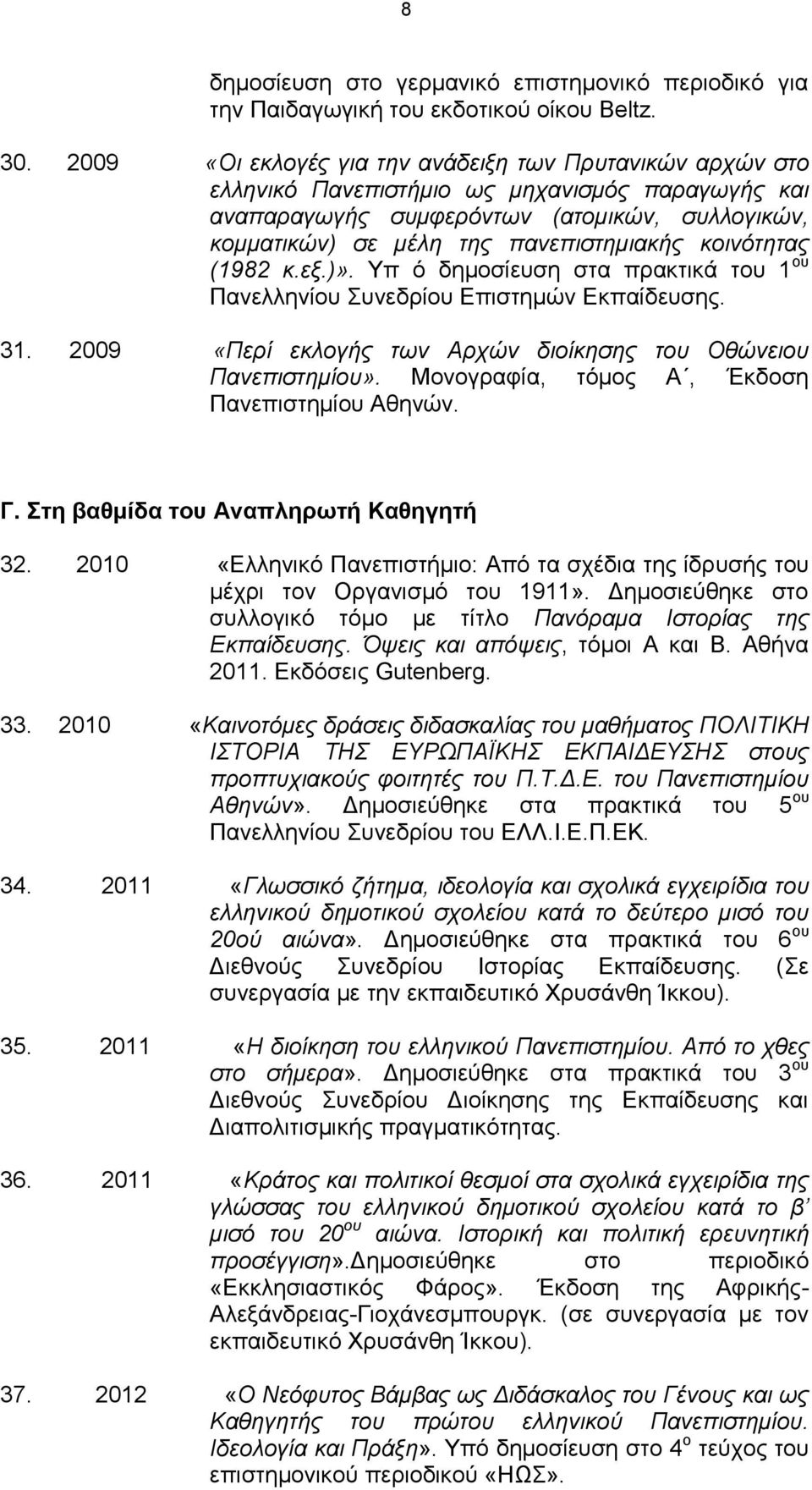 8

δημοσίευση στο γερμανικό επιστημονικό περιοδικό για την Παιδαγωγική του εκδοτικού οίκου Beltz.

30. 2009 «Οι εκλογές για την ανάδειξη των Πρυτανικών αρχών στο ελληνικό Πανεπιστήμιο ως μηχανισμός παραγωγής και αναπαραγωγής συμφερόντων (ατομικών, συλλογικών, κομματικών) σε μέλη της πανεπιστημιακής κοινότητας (1982 κ.εξ.)». Υπ ό δημοσίευση στα πρακτικά του 1$^{ου}$ Πανελληνίου Συνεδρίου Επιστημών Εκπαίδευσης.

31. 2009 «Περί εκλογής των Αρχών διοίκησης του Οθώνειου Πανεπιστημίου». Μονογραφία, τόμος Α΄, Έκδοση Πανεπιστημίου Αθηνών.

Γ. Στη βαθμίδα του Αναπληρωτή Καθηγητή

32. 2010 «Ελληνικό Πανεπιστήμιο: Από τα σχέδια της ίδρυσής του μέχρι τον Οργανισμό του 1911». Δημοσιεύθηκε στο συλλογικό τόμο με τίτλο Πανόραμα Ιστορίας της Εκπαίδευσης. Όψεις και απόψεις, τόμοι Α και Β. Αθήνα 2011. Εκδόσεις Gutenberg.

33. 2010 «Καινοτόμες δράσεις διδασκαλίας του μαθήματος ΠΟΛΙΤΙΚΗ ΙΣΤΟΡΙΑ ΤΗΣ ΕΥΡΩΠΑΪΚΗΣ ΕΚΠΑΙΔΕΥΣΗΣ στους προπτυχιακούς φοιτητές του Π.Τ.Δ.Ε. του Πανεπιστημίου Αθηνών». Δημοσιεύθηκε στα πρακτικά του 5$^{ου}$ Πανελληνίου Συνεδρίου του ΕΛΛ.Ι.Ε.Π.ΕΚ.

34. 2011 «Γλωσσικό ζήτημα, ιδεολογία και σχολικά εγχειρίδια του ελληνικού δημοτικού σχολείου κατά το δεύτερο μισό του 20ού αιώνα». Δημοσιεύθηκε στα πρακτικά του 6$^{ου}$ Διεθνούς Συνεδρίου Ιστορίας Εκπαίδευσης. (Σε συνεργασία με την εκπαιδευτικό Χρυσάνθη Ίκκου).

35. 2011 «Η διοίκηση του ελληνικού Πανεπιστημίου. Από το χθες στο σήμερα». Δημοσιεύθηκε στα πρακτικά του 3$^{ου}$ Διεθνούς Συνεδρίου Διοίκησης της Εκπαίδευσης και Διαπολιτισμικής πραγματικότητας.

36. 2011 «Κράτος και πολιτικοί θεσμοί στα σχολικά εγχειρίδια της γλώσσας του ελληνικού δημοτικού σχολείου κατά το β΄ μισό του 20$^{ου}$ αιώνα. Ιστορική και πολιτική ερευνητική προσέγγιση».Δημοσιεύθηκε στο περιοδικό «Εκκλησιαστικός Φάρος». Έκδοση της Αφρικής-Αλεξάνδρειας-Γιοχάνεσμπουργκ. (σε συνεργασία με τον εκπαιδευτικό Χρυσάνθη Ίκκου).

37. 2012 «Ο Νεόφυτος Βάμβας ως Διδάσκαλος του Γένους και ως Καθηγητής του πρώτου ελληνικού Πανεπιστημίου. Ιδεολογία και Πράξη». Υπό δημοσίευση στο 4$^{ο}$ τεύχος του επιστημονικού περιοδικού «ΗΩΣ».